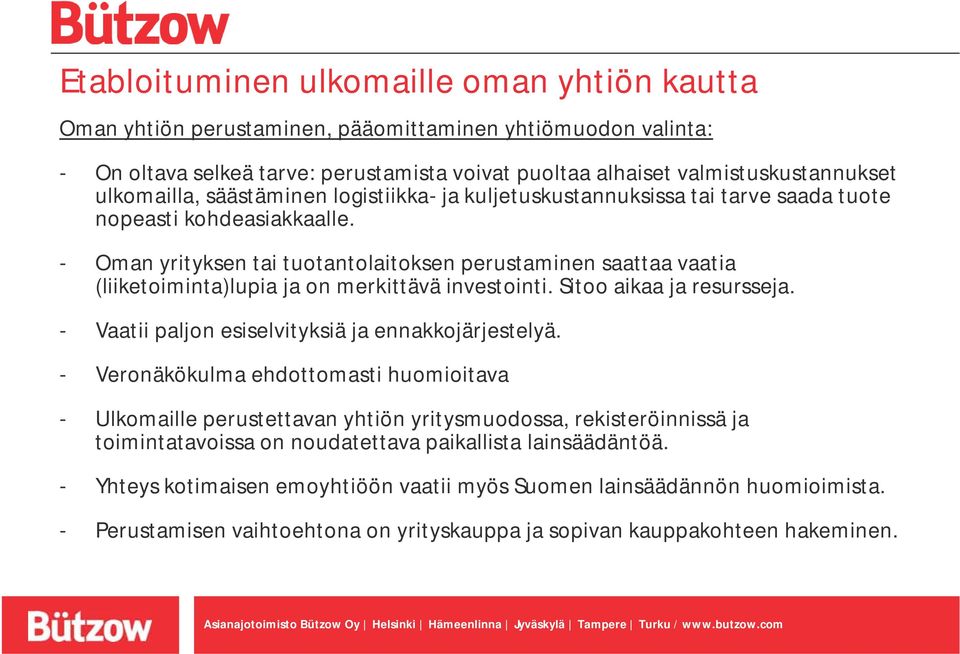 Bützow

Etabloituminen ulkomaille oman yhtiön kautta

Oman yhtiön perustaminen, pääomittaminen yhtiömuodon valinta:

- On oltava selkeä tarve: perustamista voivat puoltaa alhaiset valmistuskustannukset ulkomailla, säästäminen logistiikka- ja kuljetuskustannuksissa tai tarve saada tuote nopeasti kohdeasiakkaalle.

- Oman yrityksen tai tuotantolaitoksen perustaminen saattaa vaatia (liiketoiminta)lupia ja on merkittävä investointi. Sitoo aikaa ja resursseja.

- Vaatii paljon esiselvityksiä ja ennakkojärjestelyä.

- Veronäkökulma ehdottomasti huomioitava

- Ulkomaille perustettavan yhtiön yritysmuodossa, rekisteröinnissä ja toimintatavoissa on noudatettava paikallista lainsäädäntöä.

- Yhteys kotimaisen emoyhtiöön vaatii myös Suomen lainsäädännön huomioimista.

- Perustamisen vaihtoehtona on yrityskauppa ja sopivan kauppakohteen hakeminen.

Bützow

Asianajotoimisto Bützow Oy | Helsinki | Hämeenlinna | Jyväskylä | Tampere | Turku / www.butzow.com